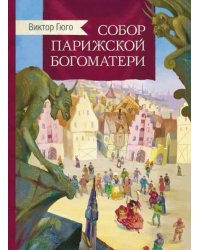 Виктор Гюго

СОБОР ПАРИЖСКОЙ БОГОМАТЕРИ